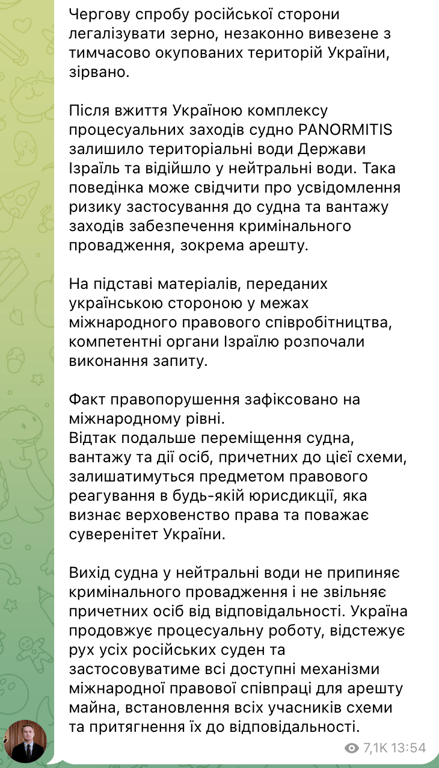 Чергову спробу російської сторони легалізувати зерно, незаконно вивезене з тимчасово окупованих територій України, зірвано.

Після вжиття Україною комплексу процесуальних заходів судно PANORMITIS залишило територіальні води Держави Ізраїль та відійшло у нейтральні води. Така поведінка може свідчити про усвідомлення ризику застосування до судна та вантажу заходів забезпечення кримінального провадження, зокрема арешту.

На підставі матеріалів, переданих українською стороною у межах міжнародного правового співробітництва, компетентні органи Ізраїлю розпочали виконання запиту.

Факт правопорушення зафіксовано на міжнародному рівні.
Відтак подальше переміщення судна, вантажу та дії осіб, причетних до цієї схеми, залишатимуться предметом правового реагування в будь-якій юрисдикції, яка визнає верховенство права та поважає суверенітет України.

Вихід судна у нейтральні води не припиняє кримінального провадження і не звільняє причетних осіб від відповідальності. Україна продовжує процесуальну роботу, відстежує рух усіх російських суден та застосовуватиме всі доступні механізми міжнародної правової співпраці для арешту майна, встановлення всіх учасників схеми та притягнення їх до відповідальності.

7,1K 13:54